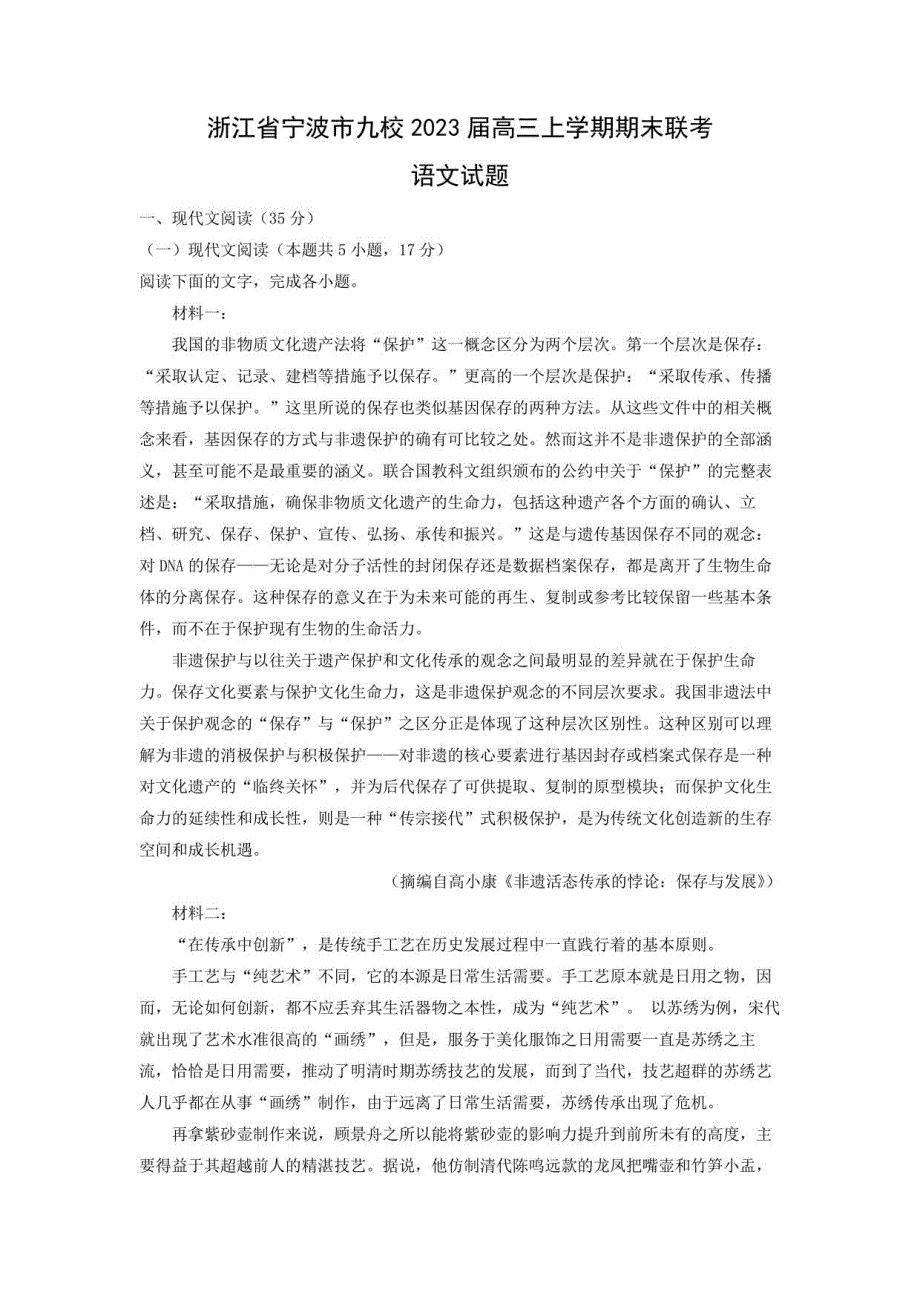 浙江省宁波市九校 2023 届高三上学期期末联考

语文试题

一、现代文阅读（35 分）

（一）现代文阅读（本题共 5 小题，17 分）

阅读下面的文字，完成各小题。

材料一：

我国的非物质文化遗产法将“保护”这一概念区分为两个层次。第一个层次是保存：“采取认定、记录、建档等措施予以保存。”更高的一个层次是保护：“采取传承、传播等措施予以保护。”这里所说的保存也类似基因保存的两种方法。从这些文件中的相关概念来看，基因保存的方式与非遗保护的确有可比较之处。然而这并不是非遗保护的全部涵义，甚至可能不是最重要的涵义。联合国教科文组织颁布的公约中关于“保护”的完整表述是：“采取措施，确保非物质文化遗产的生命力，包括这种遗产各个方面的确认、立档、研究、保存、保护、宣传、弘扬、承传和振兴。”这是与遗传基因保存不同的观念：对 DNA 的保存——无论是对分子活性的封闭保存还是数据档案保存，都是离开了生物生命体的分离保存。这种保存的意义在于为未来可能的再生、复制或参考比较保留一些基本条件，而不在于保护现有生物的生命活力。

非遗保护与以往关于遗产保护和文化传承的观念之间最明显的差异就在于保护生命力。保存文化要素与保护文化生命力，这是非遗保护观念的不同层次要求。我国非遗法中关于保护观念的“保存”与“保护”之区分正是体现了这种层次区别性。这种区别可以理解为非遗的消极保护与积极保护——对非遗的核心要素进行基因封存或档案式保存是一种对文化遗产的“临终关怀”，并为后代保存了可供提取、复制的原型模块；而保护文化生命力的延续性和成长性，则是一种“传宗接代”式积极保护，是为传统文化创造新的生存空间和成长机遇。

（摘编自高小康《非遗活态传承的悖论：保存与发展》）

材料二：

“在传承中创新”，是传统手工艺在历史发展过程中一直践行着的基本原则。

手工艺与“纯艺术”不同，它的本源是日常生活需要。手工艺原本就是日用之物，因而，无论如何创新，都不应丢弃其生活器物之本性，成为“纯艺术”。 以苏绣为例，宋代就出现了艺术水准很高的“画绣”，但是，服务于美化服饰之日用需要一直是苏绣之主流，恰恰是日用需要，推动了明清时期苏绣技艺的发展，而到了当代，技艺超群的苏绣艺人几乎都在从事“画绣”制作，由于远离了日常生活需要，苏绣传承出现了危机。

再拿紫砂壶制作来说，顾景舟之所以能将紫砂壶的影响力提升到前所未有的高度，主要得益于其超越前人的精湛技艺。据说，他仿制清代陈鸣远款的龙凤把嘴壶和竹笋小盂，